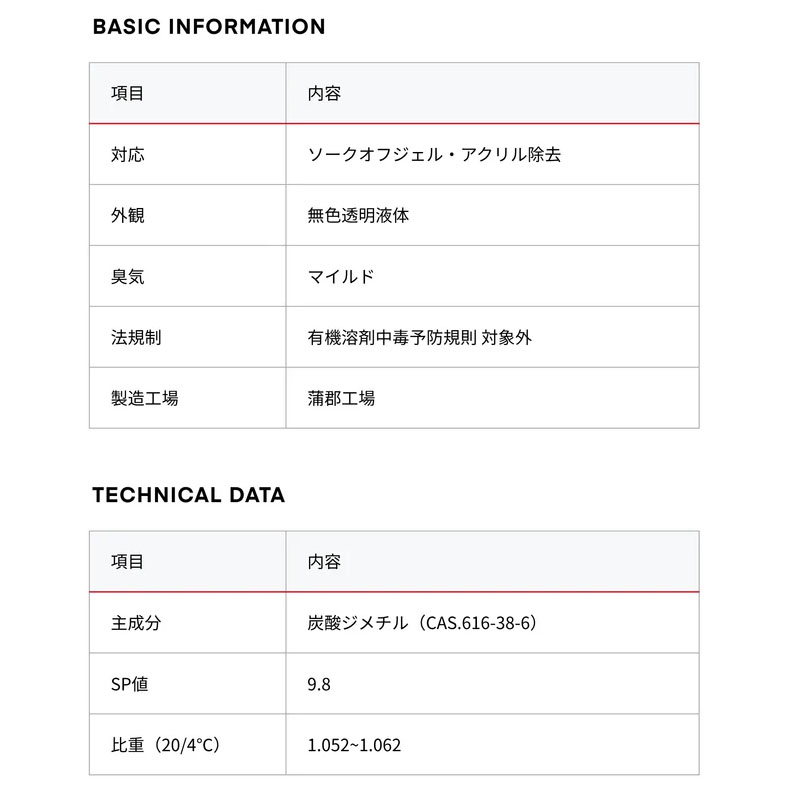 BASIC INFORMATION

| 項目 | 内容 |
|---|---|
| 対応 | ソークオフジェル・アクリル除去 |
| 外観 | 無色透明液体 |
| 臭気 | マイルド |
| 法規制 | 有機溶剤中毒予防規則 対象外 |
| 製造工場 | 蒲郡工場 |

TECHNICAL DATA

| 項目 | 内容 |
|---|---|
| 主成分 | 炭酸ジメチル（CAS.616-38-6） |
| SP値 | 9.8 |
| 比重（20/4°C） | 1.052~1.062 |